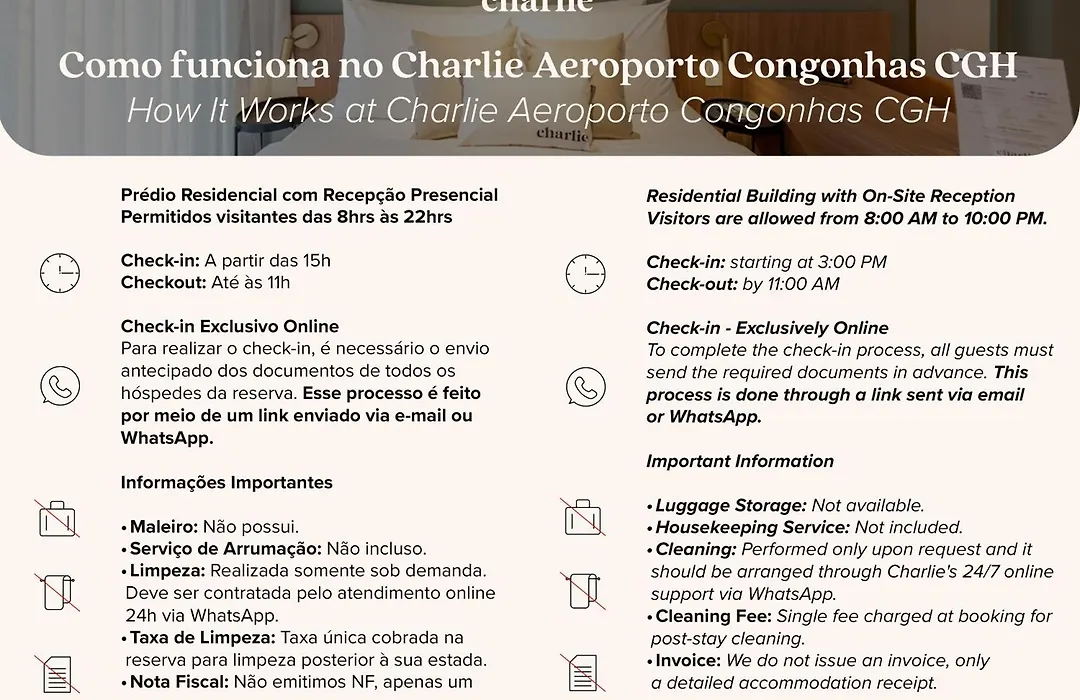 charlie

Como funciona no Charlie Aeroporto Congonhas CGH
How It Works at Charlie Aeroporto Congonhas CGH

charlie

Prédio Residencial com Recepção Presencial
Permitidos visitantes das 8hrs às 22hrs

Check-in: A partir das 15h
Checkout: Até às 11h

Check-in Exclusivo Online
Para realizar o check-in, é necessário o envio antecipado dos documentos de todos os hóspedes da reserva. Esse processo é feito por meio de um link enviado via e-mail ou WhatsApp.

Informações Importantes

• Maleiro: Não possui.
• Serviço de Arrumação: Não incluso.
• Limpeza: Realizada somente sob demanda. Deve ser contratada pelo atendimento online 24h via WhatsApp.
• Taxa de Limpeza: Taxa única cobrada na reserva para limpeza posterior à sua estada.
• Nota Fiscal: Não emitimos NF, apenas um

Residential Building with On-Site Reception
Visitors are allowed from 8:00 AM to 10:00 PM.

Check-in: starting at 3:00 PM
Check-out: by 11:00 AM

Check-in - Exclusively Online
To complete the check-in process, all guests must send the required documents in advance. This process is done through a link sent via email or WhatsApp.

Important Information

• Luggage Storage: Not available.
• Housekeeping Service: Not included.
• Cleaning: Performed only upon request and it should be arranged through Charlie's 24/7 online support via WhatsApp.
• Cleaning Fee: Single fee charged at booking for post-stay cleaning.
• Invoice: We do not issue an invoice, only a detailed accommodation receipt.